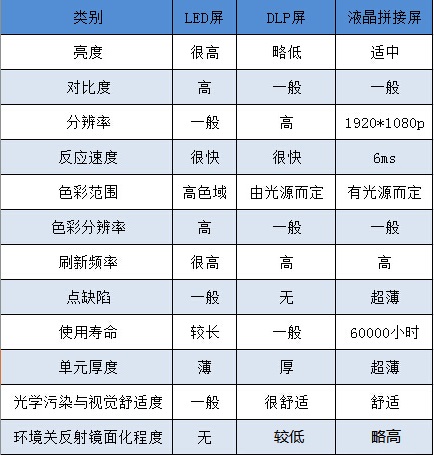 | 类别 | LED屏 | DLP屏 | 液晶拼接屏 |
|---|---|---|---|
| 亮度 | 很高 | 略低 | 适中 |
| 对比度 | 高 | 一般 | 一般 |
| 分辨率 | 一般 | 高 | 1920*1080p |
| 反应速度 | 很快 | 很快 | 6ms |
| 色彩范围 | 高色域 | 由光源而定 | 有光源而定 |
| 色彩分辨率 | 高 | 一般 | 一般 |
| 刷新频率 | 很高 | 高 | 高 |
| 点缺陷 | 一般 | 无 | 超薄 |
| 使用寿命 | 较长 | 一般 | 60000小时 |
| 单元厚度 | 薄 | 厚 | 超薄 |
| 光学污染与视觉舒适度 | 一般 | 很舒适 | 舒适 |
| 环境关反射镜面化程度 | 无 | 较低 | 略高 |